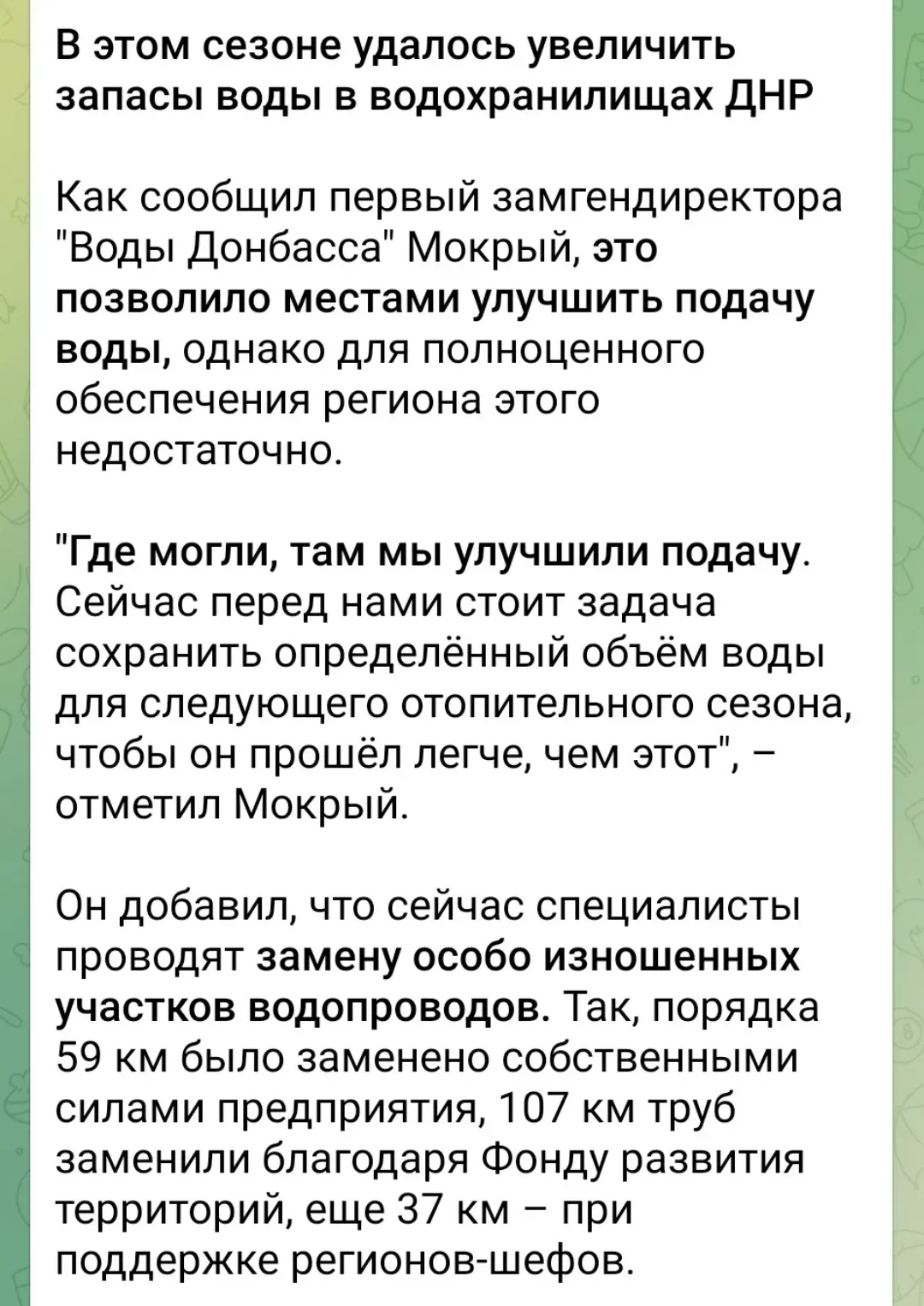 В этом сезоне удалось увеличить запасы воды в водохранилищах ДНР

Как сообщил первый замгендиректора "Воды Донбасса" Мокрый, это позволило местами улучшить подачу воды, однако для полноценного обеспечения региона этого недостаточно.

"Где могли, там мы улучшили подачу. Сейчас перед нами стоит задача сохранить определённый объём воды для следующего отопительного сезона, чтобы он прошёл легче, чем этот", – отметил Мокрый.

Он добавил, что сейчас специалисты проводят замену особо изношенных участков водопроводов. Так, порядка 59 км было заменено собственными силами предприятия, 107 км труб заменили благодаря Фонду развития территорий, еще 37 км – при поддержке регионов-шефов.